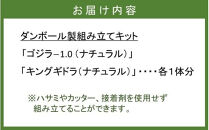 お届け内容

ダンボール製組み立てキット

「ゴジラ−1.0（ナチュラル）」

「キングギドラ（ナチュラル）」・・・・各１体分

※ハサミやカッター、接着剤を使用せず組み立てることができます。